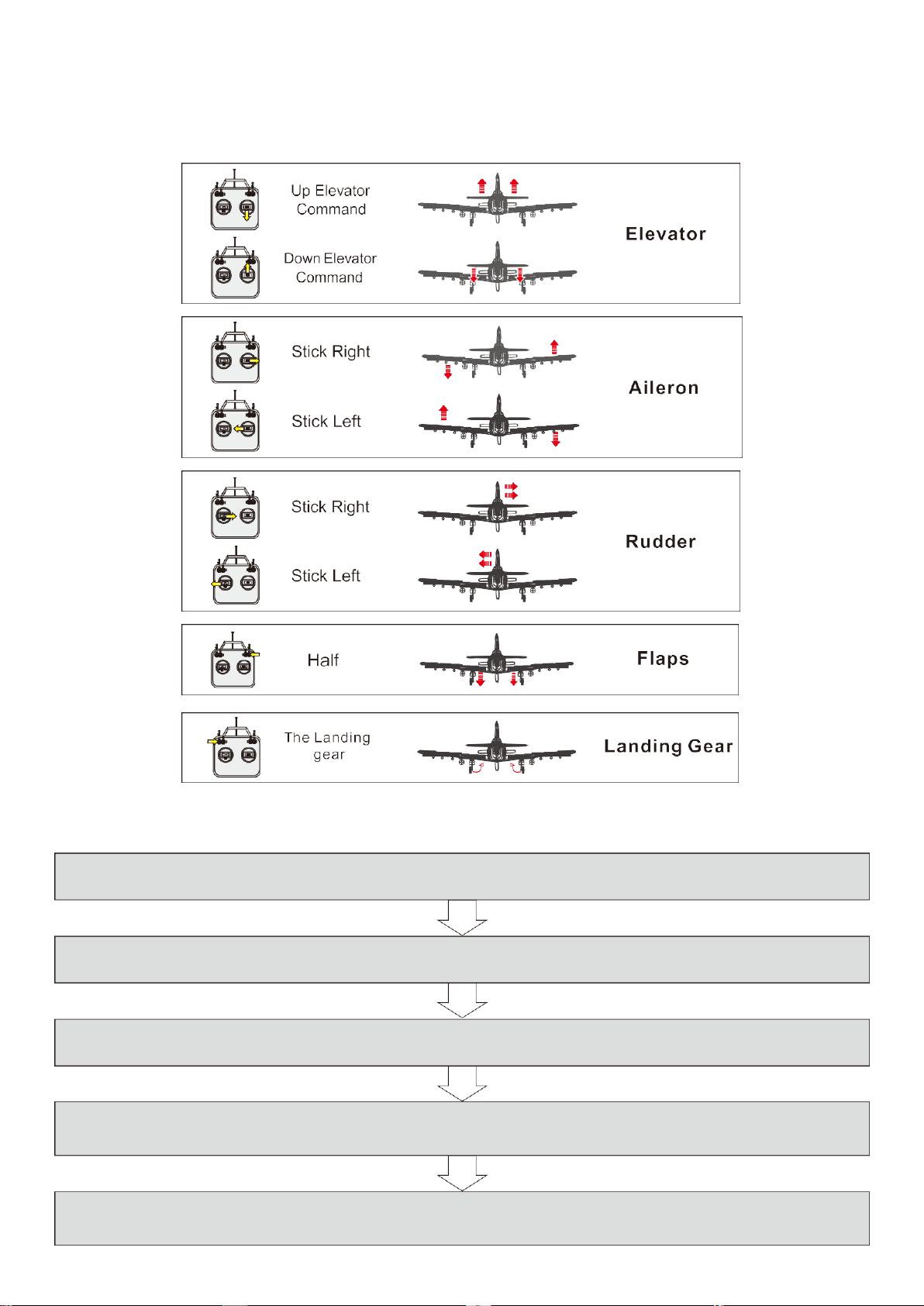 Up Elevator Command

Down Elevator Command

Elevator

Stick Right

Stick Left

Aileron

Stick Right

Stick Left

Rudder

Half

Flaps

The Landing gear

Landing Gear